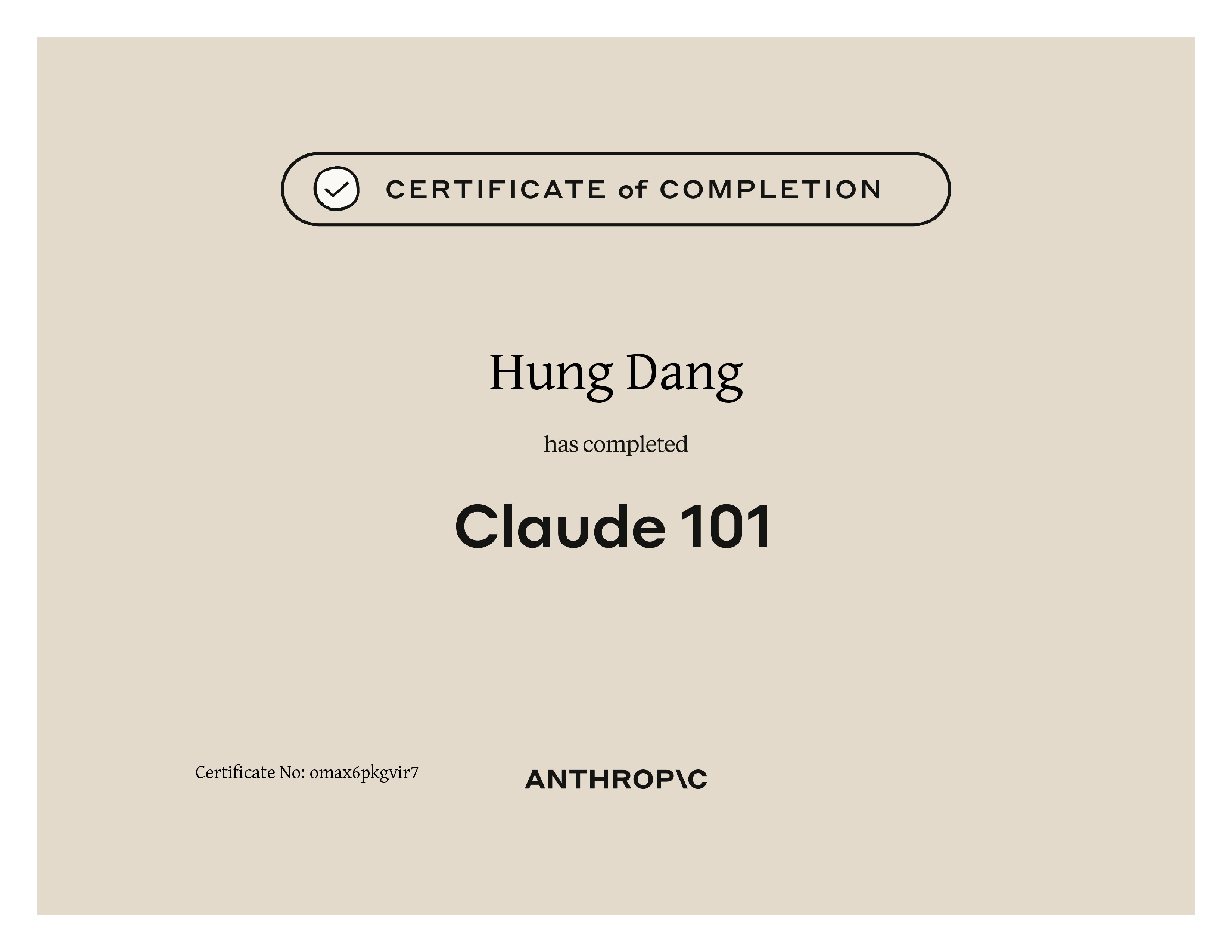 CERTIFICATE of COMPLETION

Hung Dang

has completed

Claude 101

Certificate No: omax6pkgvir7

ANTHROP\C